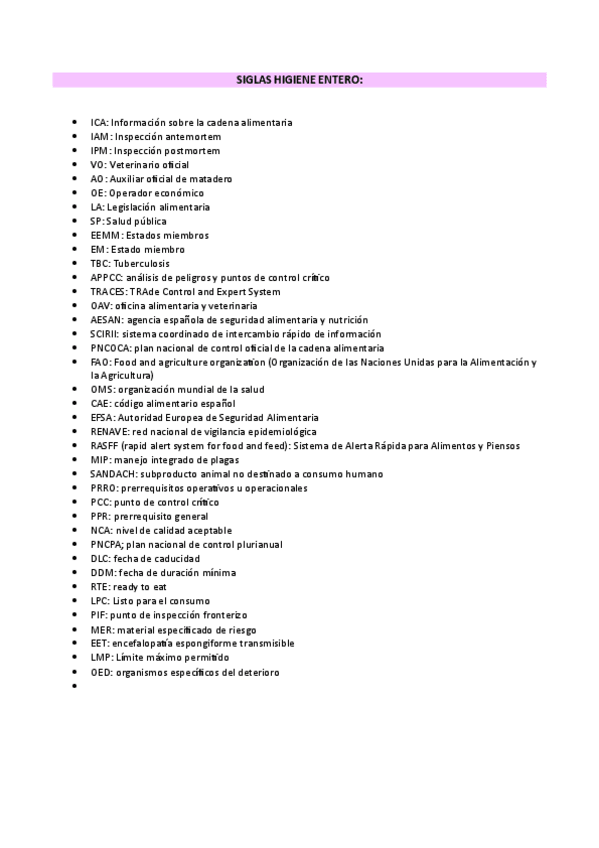 SIGLAS HIGIENE ENTERO:

- ICA: Información sobre la cadena alimentaria
- IAM: Inspección antemortem
- IPM: Inspección postmortem
- VO: Veterinario oficial
- AO: Auxiliar oficial de matadero
- OE: Operador económico
- LA: Legislación alimentaria
- SP: Salud pública
- EEMM: Estados miembros
- EM: Estado miembro
- TBC: Tuberculosis
- APPCC: análisis de peligros y puntos de control crítico
- TRACES: TRAde Control and Expert System
- OAV: oficina alimentaria y veterinaria
- AESAN: agencia española de seguridad alimentaria y nutrición
- SCIRII: sistema coordinado de intercambio rápido de información
- PNCOCA: plan nacional de control oficial de la cadena alimentaria
- FAO: Food and agriculture organization (Organización de las Naciones Unidas para la Alimentación y la Agricultura)
- OMS: organización mundial de la salud
- CAE: código alimentario español
- EFSA: Autoridad Europea de Seguridad Alimentaria
- RENAVE: red nacional de vigilancia epidemiológica
- RASFF (rapid alert system for food and feed): Sistema de Alerta Rápida para Alimentos y Piensos
- MIP: manejo integrado de plagas
- SANDACH: subproducto animal no destinado a consumo humano
- PRRO: prerrequisitos operativos u operacionales
- PCC: punto de control crítico
- PPR: prerrequisito general
- NCA: nivel de calidad aceptable
- PNCPA; plan nacional de control plurianual
- DLC: fecha de caducidad
- DDM: fecha de duración mínima
- RTE: ready to eat
- LPC: Listo para el consumo
- PIF: punto de inspección fronterizo
- MER: material especificado de riesgo
- EET: encefalopatía espongiforme transmisible
- LMP: Límite máximo permitido
- OED: organismos específicos del deterioro
-